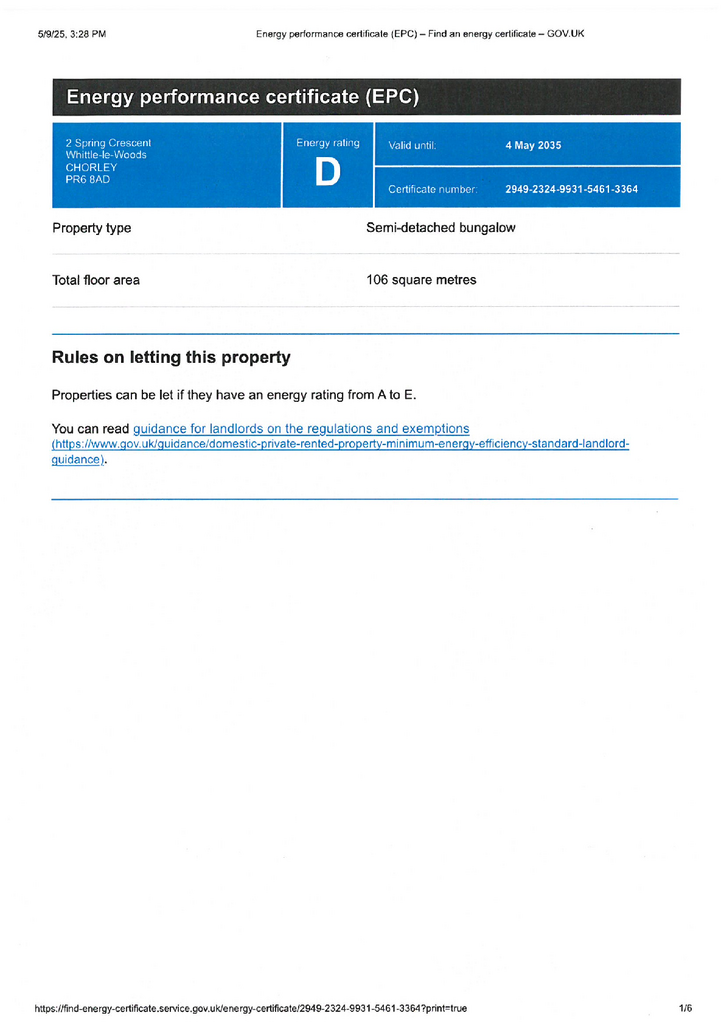 5/9/25, 3:28 PM

Energy performance certificate (EPC) – Find an energy certificate – GOV.UK

Energy performance certificate (EPC)

2 Spring Crescent
Whittle-le-Woods
CHORLEY
PR6 8AD

Energy rating
D

Valid until: 4 May 2035

Certificate number: 2949-2324-9931-5461-3364

Property type
Semi-detached bungalow

Total floor area
106 square metres

Rules on letting this property

Properties can be let if they have an energy rating from A to E.

You can read guidance for landlords on the regulations and exemptions (https://www.gov.uk/guidance/domestic-private-rented-property-minimum-energy-efficiency-standard-landlord-guidance).

https://find-energy-certificate.service.gov.uk/energy-certificate/2949-2324-9931-5461-3364?print=true

1/6